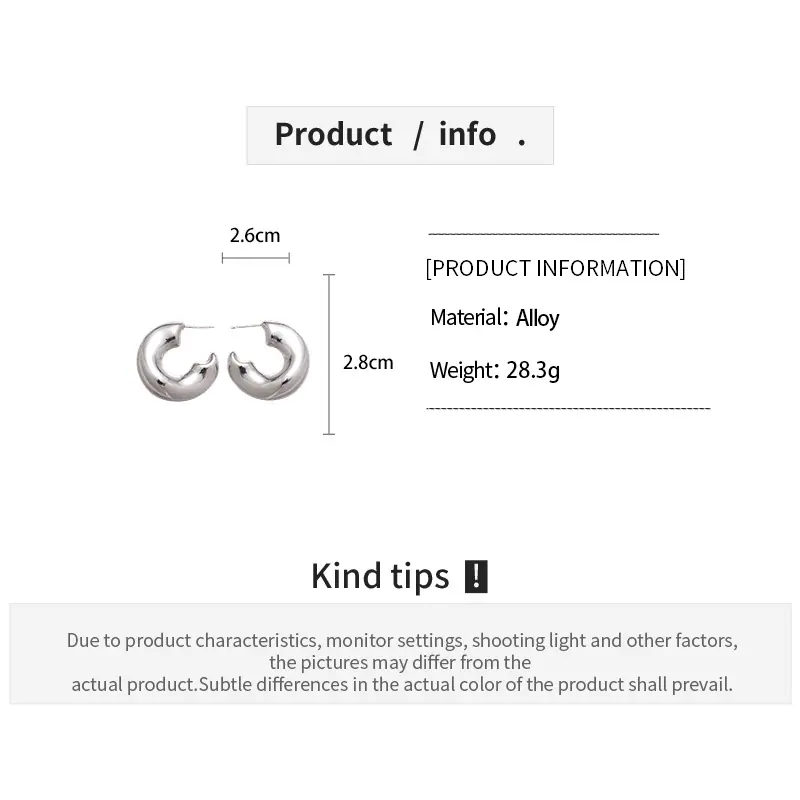 Product / info .

2.6cm

2.8cm

[PRODUCT INFORMATION]

Material: Alloy

Weight: 28.3g

Kind tips !

Due to product characteristics, monitor settings, shooting light and other factors, the pictures may differ from the actual product.Subtle differences in the actual color of the product shall prevail.